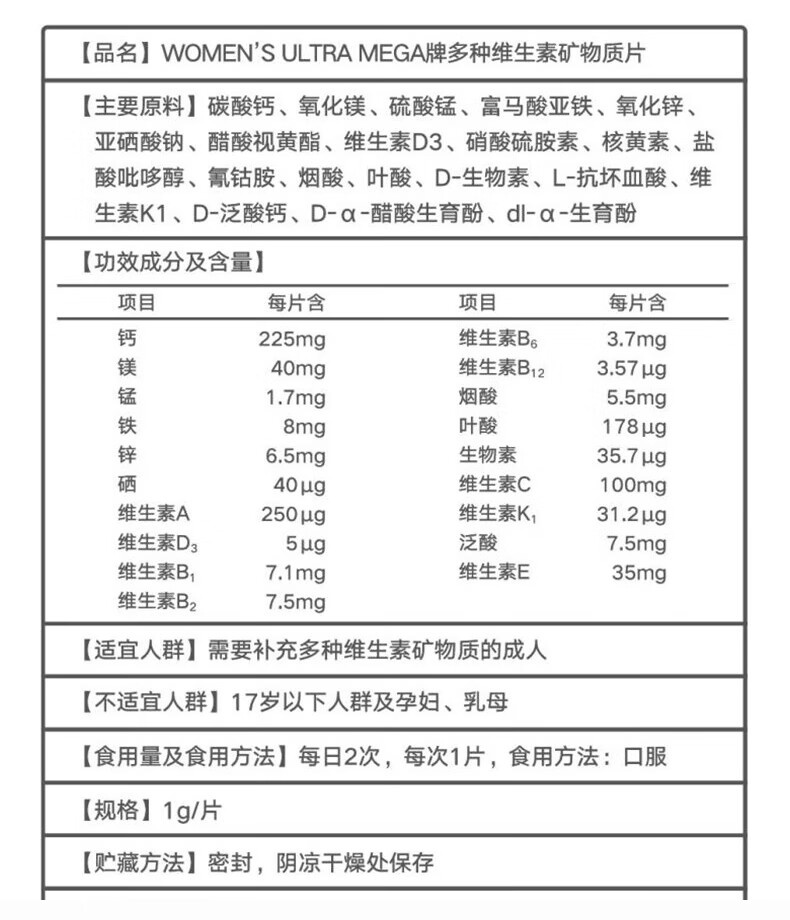 【品名】WOMEN'S ULTRA MEGA牌多种维生素矿物质片

【主要原料】碳酸钙、氧化镁、硫酸锰、富马酸亚铁、氧化锌、亚硒酸钠、醋酸视黄酯、维生素D3、硝酸硫胺素、核黄素、盐酸吡哆醇、氰钴胺、烟酸、叶酸、D-生物素、L-抗坏血酸、维生素K1、D-泛酸钙、D-α-醋酸生育酚、dl-α-生育酚

【功效成分及含量】

| 项目 | 每片含 | 项目 | 每片含 |
|---|---|---|---|
| 钙 | 225mg | 维生素$B_6$ | 3.7mg |
| 镁 | 40mg | 维生素$B_{12}$ | 3.57μg |
| 锰 | 1.7mg | 烟酸 | 5.5mg |
| 铁 | 8mg | 叶酸 | 178μg |
| 锌 | 6.5mg | 生物素 | 35.7μg |
| 硒 | 40μg | 维生素C | 100mg |
| 维生素A | 250μg | 维生素$K_1$ | 31.2μg |
| 维生素$D_3$ | 5μg | 泛酸 | 7.5mg |
| 维生素$B_1$ | 7.1mg | 维生素E | 35mg |
| 维生素$B_2$ | 7.5mg | | |

【适宜人群】需要补充多种维生素矿物质的成人

【不适宜人群】17岁以下人群及孕妇、乳母

【食用量及食用方法】每日2次，每次1片，食用方法：口服

【规格】1g/片

【贮藏方法】密封，阴凉干燥处保存